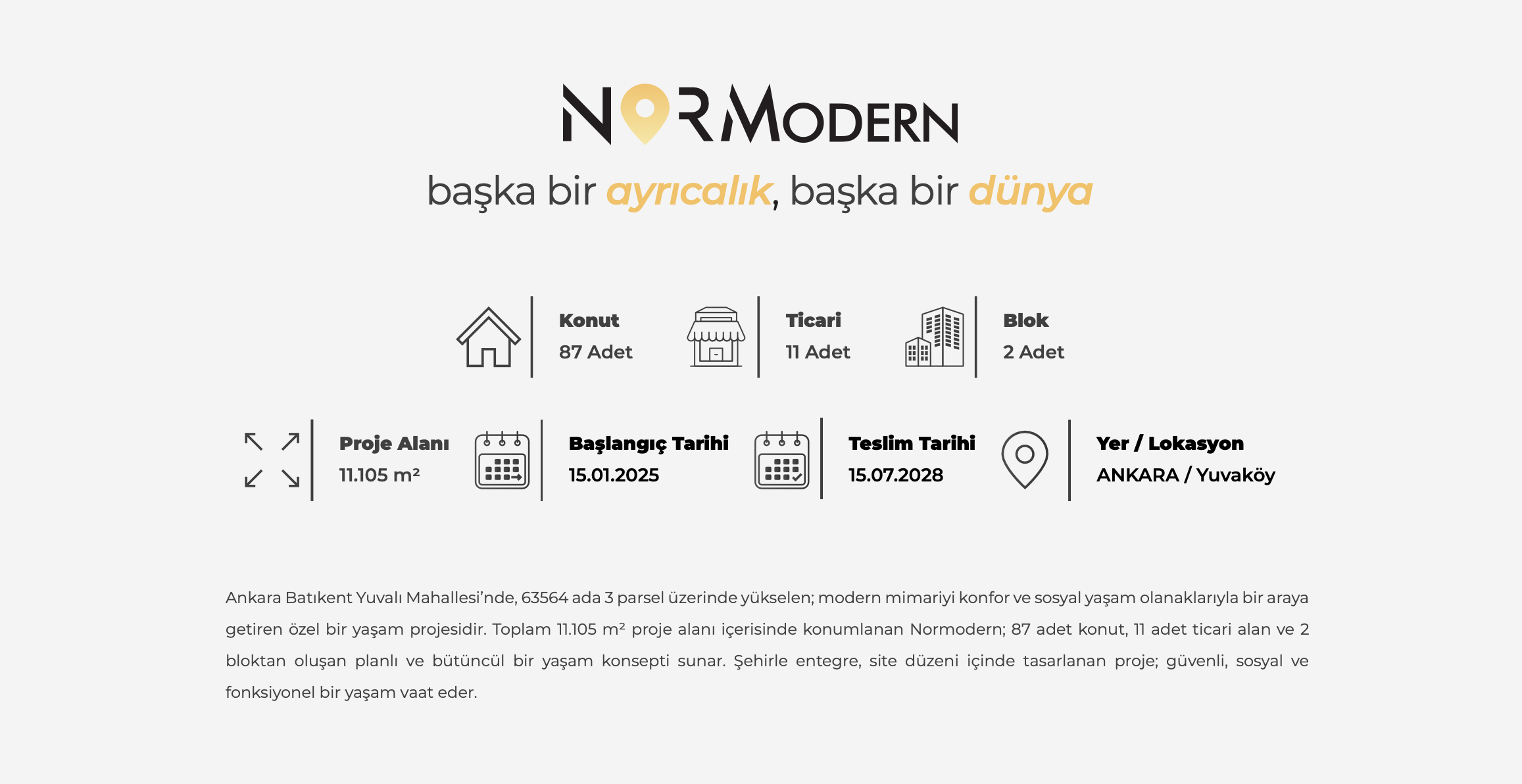 NORMODERN

başka bir ayrıcalık, başka bir dünya

Konut
87 Adet

Ticari
11 Adet

Blok
2 Adet

Proje Alanı
11.105 m²

Başlangıç Tarihi
15.01.2025

Teslim Tarihi
15.07.2028

Yer / Lokasyon
ANKARA / Yuvaköy

Ankara Batıkent Yuvalı Mahallesi'nde, 63564 ada 3 parsel üzerinde yükselen; modern mimariyi konfor ve sosyal yaşam olanaklarıyla bir araya getiren özel bir yaşam projesidir. Toplam 11.105 m² proje alanı içerisinde konumlanan Normodern; 87 adet konut, 11 adet ticari alan ve 2 bloktan oluşan planlı ve bütüncül bir yaşam konsepti sunar. Şehirle entegre, site düzeni içinde tasarlanan proje; güvenli, sosyal ve fonksiyonel bir yaşam vaat eder.